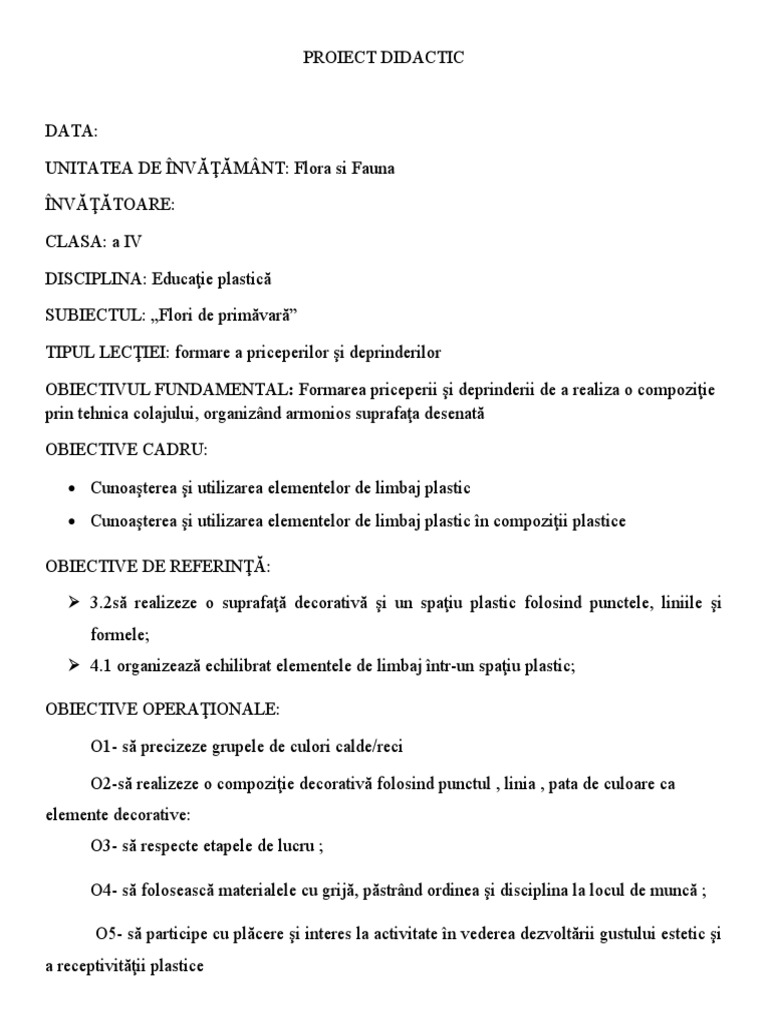 PROIECT DIDACTIC

DATA:

UNITATEA DE ÎNVĂŢĂMÂNT: Flora si Fauna

ÎNVĂŢĂTOARE:

CLASA: a IV

DISCIPLINA: Educaţie plastică

SUBIECTUL: „Flori de primăvară”

TIPUL LECŢIEI: formare a priceperilor şi deprinderilor

OBIECTIVUL FUNDAMENTAL: Formarea priceperii şi deprinderii de a realiza o compoziţie prin tehnica colajului, organizând armonios suprafaţa desenată

OBIECTIVE CADRU:

• Cunoaşterea şi utilizarea elementelor de limbaj plastic

• Cunoaşterea şi utilizarea elementelor de limbaj plastic în compoziţii plastice

OBIECTIVE DE REFERINŢĂ:

➢ 3.2să realizeze o suprafaţă decorativă şi un spaţiu plastic folosind punctele, liniile şi formele;

➢ 4.1 organizează echilibrat elementele de limbaj într-un spaţiu plastic;

OBIECTIVE OPERAŢIONALE:

O1- să precizeze grupele de culori calde/reci

O2-să realizeze o compoziţie decorativă folosind punctul , linia , pata de culoare ca elemente decorative:

O3- să respecte etapele de lucru ;

O4- să folosească materialele cu grijă, păstrând ordinea şi disciplina la locul de muncă ;

O5- să participe cu plăcere şi interes la activitate în vederea dezvoltării gustului estetic şi a receptivităţii plastice